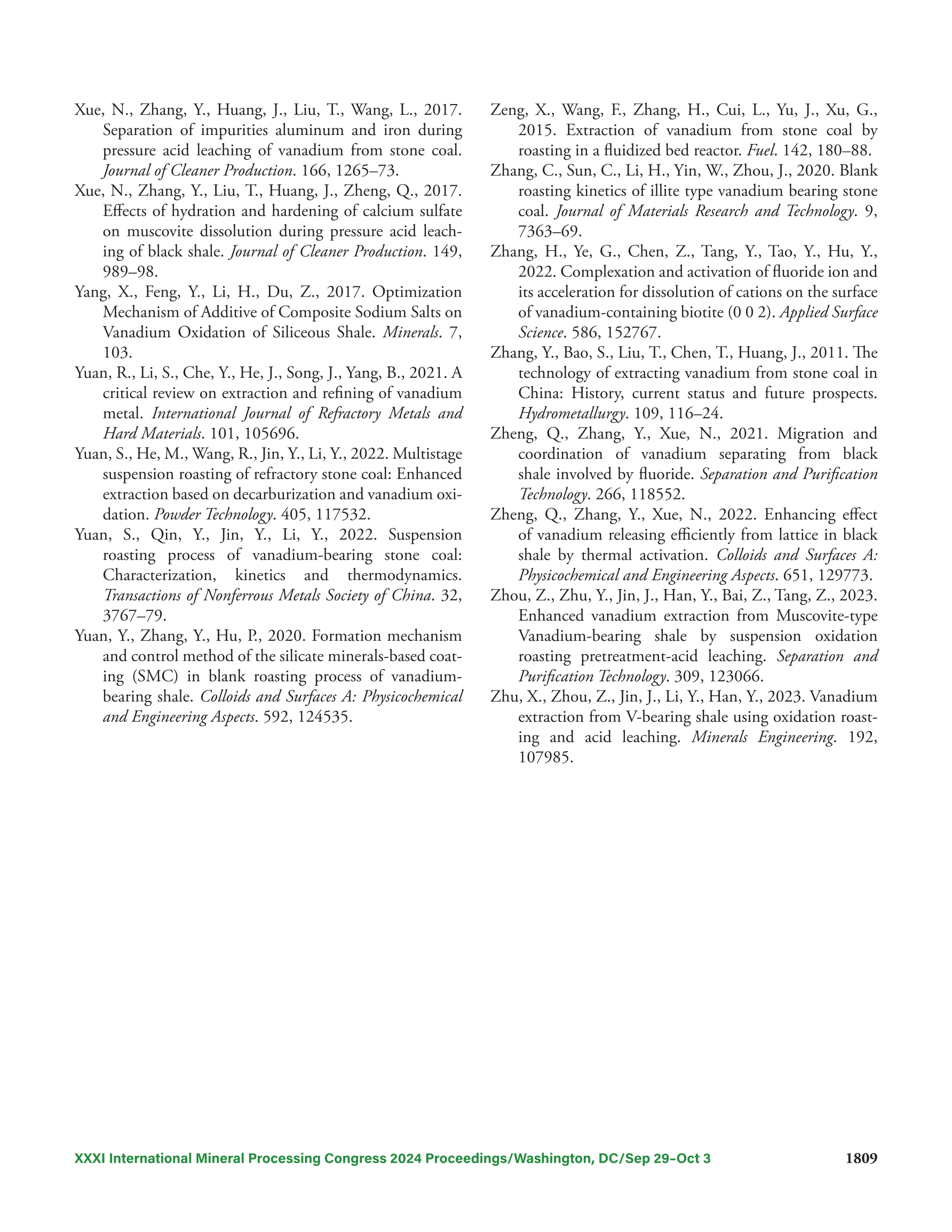 Xue, N., Zhang, Y., Huang, J., Liu, T., Wang, L., 2017. Separation of impurities aluminum and iron during pressure acid leaching of vanadium from stone coal. Journal of Cleaner Production. 166, 1265–73.

Xue, N., Zhang, Y., Liu, T., Huang, J., Zheng, Q., 2017. Effects of hydration and hardening of calcium sulfate on muscovite dissolution during pressure acid leaching of black shale. Journal of Cleaner Production. 149, 989–98.

Yang, X., Feng, Y., Li, H., Du, Z., 2017. Optimization Mechanism of Additive of Composite Sodium Salts on Vanadium Oxidation of Siliceous Shale. Minerals. 7, 103.

Yuan, R., Li, S., Che, Y., He, J., Song, J., Yang, B., 2021. A critical review on extraction and refining of vanadium metal. International Journal of Refractory Metals and Hard Materials. 101, 105696.

Yuan, S., He, M., Wang, R., Jin, Y., Li, Y., 2022. Multistage suspension roasting of refractory stone coal: Enhanced extraction based on decarburization and vanadium oxidation. Powder Technology. 405, 117532.

Yuan, S., Qin, Y., Jin, Y., Li, Y., 2022. Suspension roasting process of vanadium-bearing stone coal: Characterization, kinetics and thermodynamics. Transactions of Nonferrous Metals Society of China. 32, 3767–79.

Yuan, Y., Zhang, Y., Hu, P., 2020. Formation mechanism and control method of the silicate minerals-based coating (SMC) in blank roasting process of vanadium-bearing shale. Colloids and Surfaces A: Physicochemical and Engineering Aspects. 592, 124535.

Zeng, X., Wang, F., Zhang, H., Cui, L., Yu, J., Xu, G., 2015. Extraction of vanadium from stone coal by roasting in a fluidized bed reactor. Fuel. 142, 180–88.

Zhang, C., Sun, C., Li, H., Yin, W., Zhou, J., 2020. Blank roasting kinetics of illite type vanadium bearing stone coal. Journal of Materials Research and Technology. 9, 7363–69.

Zhang, H., Ye, G., Chen, Z., Tang, Y., Tao, Y., Hu, Y., 2022. Complexation and activation of fluoride ion and its acceleration for dissolution of cations on the surface of vanadium-containing biotite (0 0 2). Applied Surface Science. 586, 152767.

Zhang, Y., Bao, S., Liu, T., Chen, T., Huang, J., 2011. The technology of extracting vanadium from stone coal in China: History, current status and future prospects. Hydrometallurgy. 109, 116–24.

Zheng, Q., Zhang, Y., Xue, N., 2021. Migration and coordination of vanadium separating from black shale involved by fluoride. Separation and Purification Technology. 266, 118552.

Zheng, Q., Zhang, Y., Xue, N., 2022. Enhancing effect of vanadium releasing efficiently from lattice in black shale by thermal activation. Colloids and Surfaces A: Physicochemical and Engineering Aspects. 651, 129773.

Zhou, Z., Zhu, Y., Jin, J., Han, Y., Bai, Z., Tang, Z., 2023. Enhanced vanadium extraction from Muscovite-type Vanadium-bearing shale by suspension oxidation roasting pretreatment-acid leaching. Separation and Purification Technology. 309, 123066.

Zhu, X., Zhou, Z., Jin, J., Li, Y., Han, Y., 2023. Vanadium extraction from V-bearing shale using oxidation roasting and acid leaching. Minerals Engineering. 192, 107985.

XXXI International Mineral Processing Congress 2024 Proceedings/Washington, DC/Sep 29–Oct 3 1809